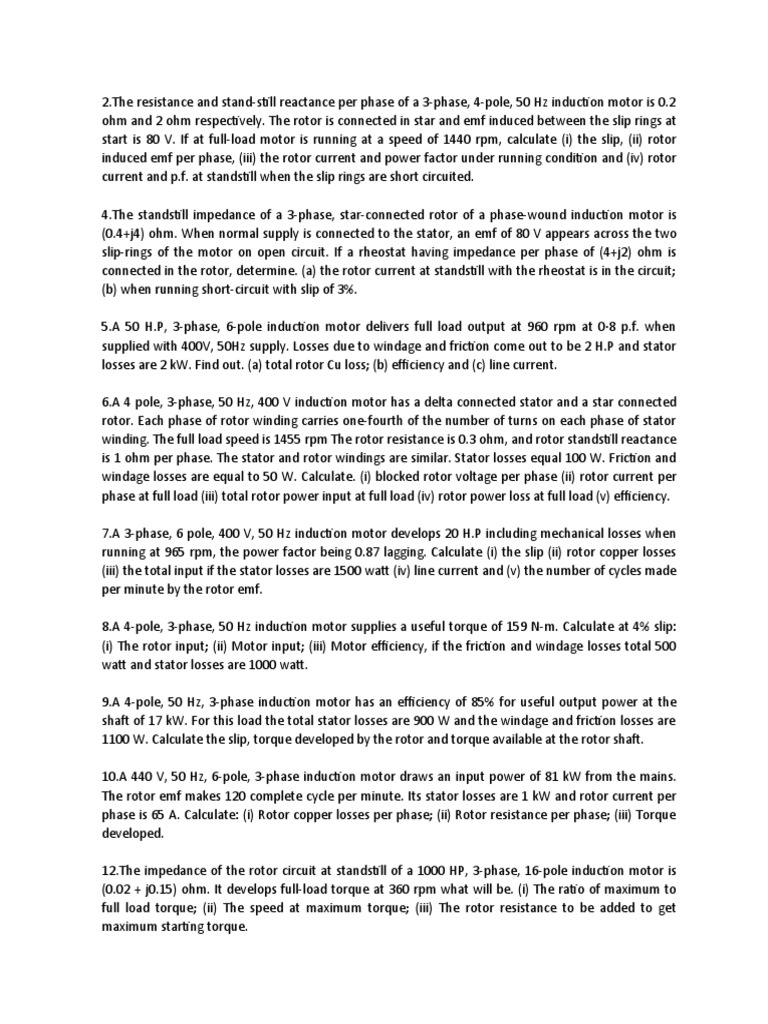 2.The resistance and stand-still reactance per phase of a 3-phase, 4-pole, 50 Hz induction motor is 0.2 ohm and 2 ohm respectively. The rotor is connected in star and emf induced between the slip rings at start is 80 V. If at full-load motor is running at a speed of 1440 rpm, calculate (i) the slip, (ii) rotor induced emf per phase, (iii) the rotor current and power factor under running condition and (iv) rotor current and p.f. at standstill when the slip rings are short circuited.

4.The standstill impedance of a 3-phase, star-connected rotor of a phase-wound induction motor is (0.4+j4) ohm. When normal supply is connected to the stator, an emf of 80 V appears across the two slip-rings of the motor on open circuit. If a rheostat having impedance per phase of (4+j2) ohm is connected in the rotor, determine. (a) the rotor current at standstill with the rheostat is in the circuit; (b) when running short-circuit with slip of 3%.

5.A 50 H.P, 3-phase, 6-pole induction motor delivers full load output at 960 rpm at 0-8 p.f. when supplied with 400V, 50Hz supply. Losses due to windage and friction come out to be 2 H.P and stator losses are 2 kW. Find out. (a) total rotor Cu loss; (b) efficiency and (c) line current.

6.A 4 pole, 3-phase, 50 Hz, 400 V induction motor has a delta connected stator and a star connected rotor. Each phase of rotor winding carries one-fourth of the number of turns on each phase of stator winding. The full load speed is 1455 rpm The rotor resistance is 0.3 ohm, and rotor standstill reactance is 1 ohm per phase. The stator and rotor windings are similar. Stator losses equal 100 W. Friction and windage losses are equal to 50 W. Calculate. (i) blocked rotor voltage per phase (ii) rotor current per phase at full load (iii) total rotor power input at full load (iv) rotor power loss at full load (v) efficiency.

7.A 3-phase, 6 pole, 400 V, 50 Hz induction motor develops 20 H.P including mechanical losses when running at 965 rpm, the power factor being 0.87 lagging. Calculate (i) the slip (ii) rotor copper losses (iii) the total input if the stator losses are 1500 watt (iv) line current and (v) the number of cycles made per minute by the rotor emf.

8.A 4-pole, 3-phase, 50 Hz induction motor supplies a useful torque of 159 N-m. Calculate at 4% slip: (i) The rotor input; (ii) Motor input; (iii) Motor efficiency, if the friction and windage losses total 500 watt and stator losses are 1000 watt.

9.A 4-pole, 50 Hz, 3-phase induction motor has an efficiency of 85% for useful output power at the shaft of 17 kW. For this load the total stator losses are 900 W and the windage and friction losses are 1100 W. Calculate the slip, torque developed by the rotor and torque available at the rotor shaft.

10.A 440 V, 50 Hz, 6-pole, 3-phase induction motor draws an input power of 81 kW from the mains. The rotor emf makes 120 complete cycle per minute. Its stator losses are 1 kW and rotor current per phase is 65 A. Calculate: (i) Rotor copper losses per phase; (ii) Rotor resistance per phase; (iii) Torque developed.

12.The impedance of the rotor circuit at standstill of a 1000 HP, 3-phase, 16-pole induction motor is (0.02 + j0.15) ohm. It develops full-load torque at 360 rpm what will be. (i) The ratio of maximum to full load torque; (ii) The speed at maximum torque; (iii) The rotor resistance to be added to get maximum starting torque.